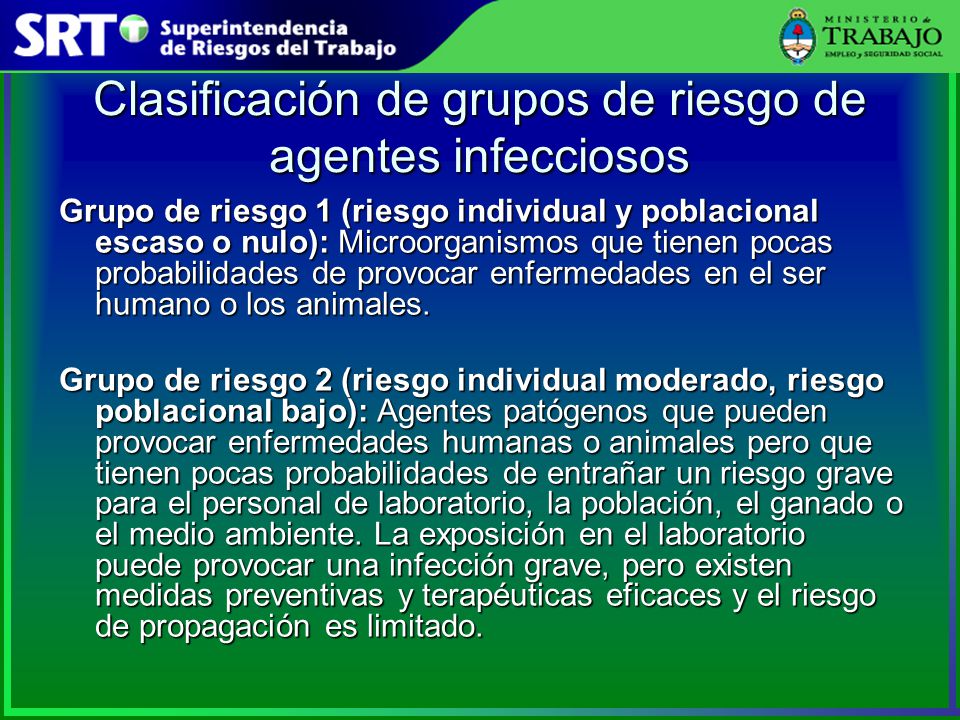 SRT Superintendencia de Riesgos del Trabajo

MINISTERIO de TRABAJO EMPLEO y SEGURIDAD SOCIAL

Clasificación de grupos de riesgo de agentes infecciosos

Grupo de riesgo 1 (riesgo individual y poblacional escaso o nulo): Microorganismos que tienen pocas probabilidades de provocar enfermedades en el ser humano o los animales.

Grupo de riesgo 2 (riesgo individual moderado, riesgo poblacional bajo): Agentes patógenos que pueden provocar enfermedades humanas o animales pero que tienen pocas probabilidades de entrañar un riesgo grave para el personal de laboratorio, la población, el ganado o el medio ambiente. La exposición en el laboratorio puede provocar una infección grave, pero existen medidas preventivas y terapéuticas eficaces y el riesgo de propagación es limitado.